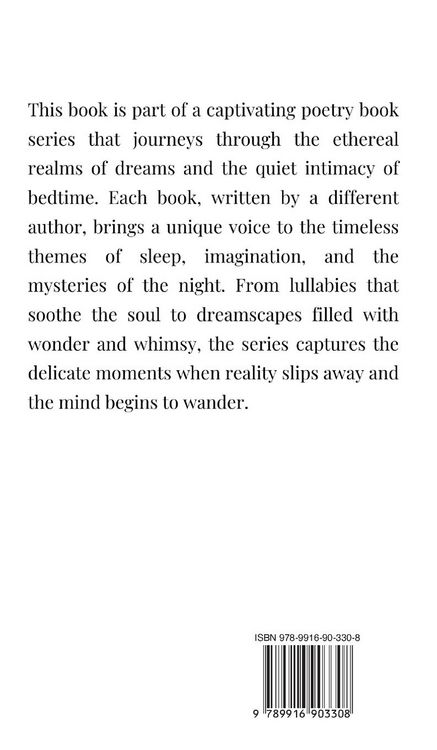 This book is part of a captivating poetry book series that journeys through the ethereal realms of dreams and the quiet intimacy of bedtime. Each book, written by a different author, brings a unique voice to the timeless themes of sleep, imagination, and the mysteries of the night. From lullabies that soothe the soul to dreamscapes filled with wonder and whimsy, the series captures the delicate moments when reality slips away and the mind begins to wander.

ISBN 978-9916-90-330-8

9 789916 903308